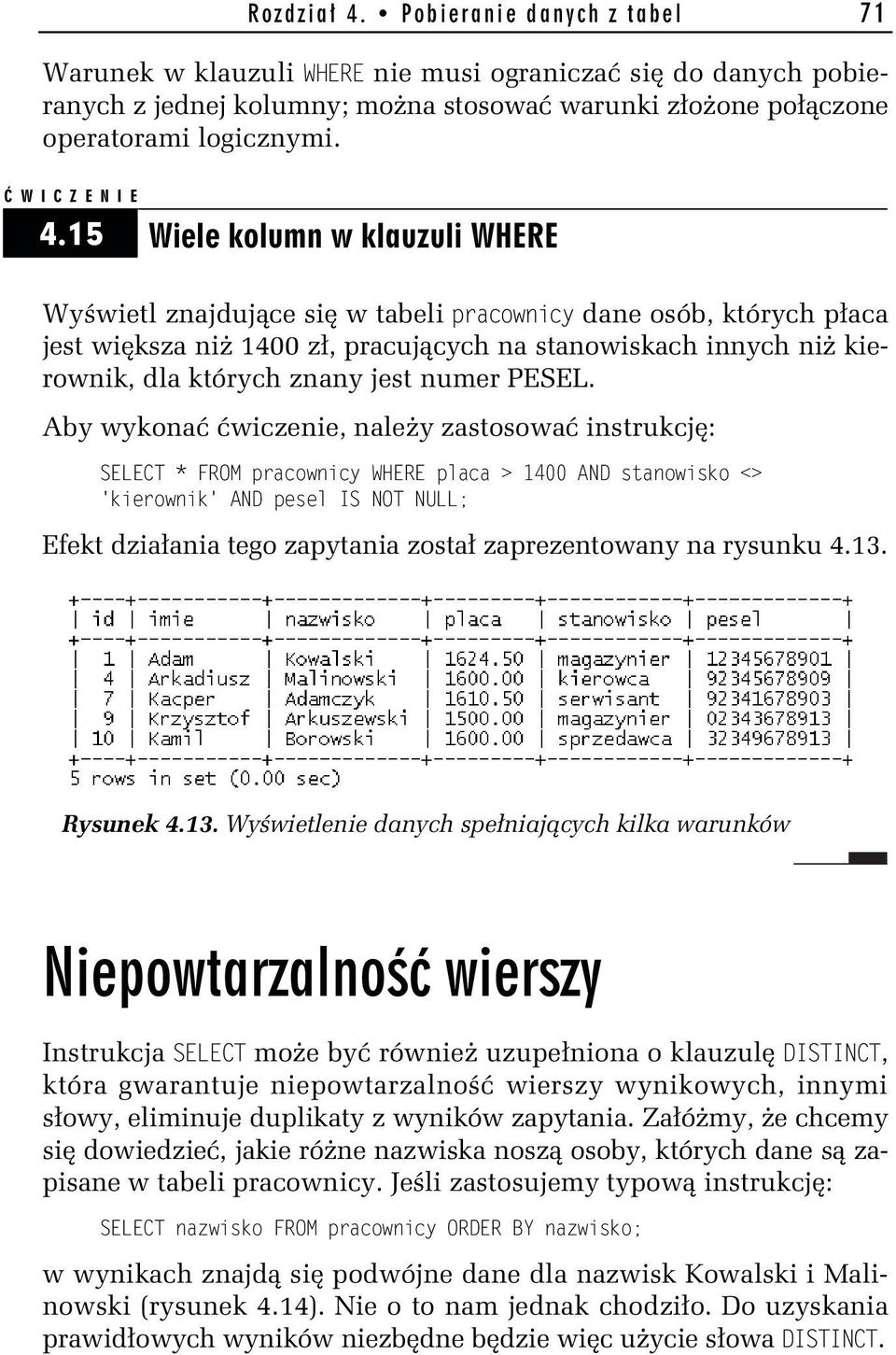 Rozdział 4. • Pobieranie danych z tabel 71

Warunek w klauzuli WHERE nie musi ograniczać się do danych pobieranych z jednej kolumny; można stosować warunki złożone połączone operatorami logicznymi.

ĆWICZENIE

4.15 Wiele kolumn w klauzuli WHERE

Wyświetl znajdujące się w tabeli pracownicy dane osób, których płaca jest większa niż 1400 zł, pracujących na stanowiskach innych niż kierownik, dla których znany jest numer PESEL.

Aby wykonać ćwiczenie, należy zastosować instrukcję:

SELECT * FROM pracownicy WHERE placa > 1400 AND stanowisko <> 'kierownik' AND pesel IS NOT NULL;

Efekt działania tego zapytania został zaprezentowany na rysunku 4.13.

| id | imie | nazwisko | placa | stanowisko | pesel |
|---|---|---|---|---|---|
| 1 | Adam | Kowalski | 1624.50 | magazynier | 12345678901 |
| 4 | Arkadiusz | Malinowski | 1600.00 | kierowca | 92345678909 |
| 7 | Kacper | Adamczyk | 1610.50 | serwisant | 92341678903 |
| 9 | Krzysztof | Arkuszewski | 1500.00 | magazynier | 02343678913 |
| 10 | Kamil | Borowski | 1600.00 | sprzedawca | 32349678913 |

5 rows in set (0.00 sec)

Rysunek 4.13. Wyświetlenie danych spełniających kilka warunków

Niepowtarzalność wierszy

Instrukcja SELECT może być również uzupełniona o klauzulę DISTINCT, która gwarantuje niepowtarzalność wierszy wynikowych, innymi słowy, eliminuje duplikaty z wyników zapytania. Załóżmy, że chcemy się dowiedzieć, jakie różne nazwiska noszą osoby, których dane są zapisane w tabeli pracownicy. Jeśli zastosujemy typową instrukcję:

SELECT nazwisko FROM pracownicy ORDER BY nazwisko;

w wynikach znajdą się podwójne dane dla nazwisk Kowalski i Malinowski (rysunek 4.14). Nie o to nam jednak chodziło. Do uzyskania prawidłowych wyników niezbędne będzie więc użycie słowa DISTINCT.